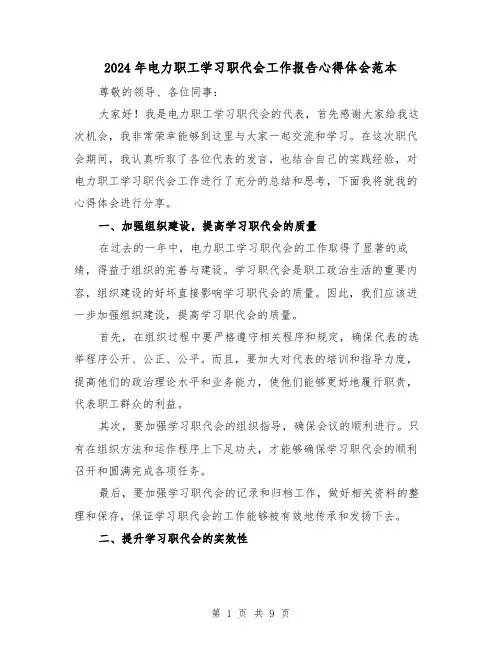 2024年电力职工学习职代会工作报告心得体会范本

尊敬的领导、各位同事：

大家好！我是电力职工学习职代会的代表，首先感谢大家给我这次机会，我非常荣幸能够到这里与大家一起交流和学习。在这次职代会期间，我认真听取了各位代表的发言，也结合自己的实践经验，对电力职工学习职代会工作进行了充分的总结和思考，下面我将就我的心得体会进行分享。

一、加强组织建设，提高学习职代会的质量

在过去的一年中，电力职工学习职代会的工作取得了显著的成绩，得益于组织的完善与建设。学习职代会是职工政治生活的重要内容，组织建设的好坏直接影响学习职代会的质量。因此，我们应该进一步加强组织建设，提高学习职代会的质量。

首先，在组织过程中要严格遵守相关程序和规定，确保代表的选举程序公开、公正、公平。而且，要加大对代表的培训和指导力度，提高他们的政治理论水平和业务能力，使他们能够更好地履行职责，代表职工群众的利益。

其次，要加强学习职代会的组织指导，确保会议的顺利进行。只有在组织方法和运作程序上下足功夫，才能够确保学习职代会的顺利召开和圆满完成各项任务。

最后，要加强学习职代会的记录和归档工作，做好相关资料的整理和保存，保证学习职代会的工作能够被有效地传承和发扬下去。

二、提升学习职代会的实效性

第 1 页 共 9 页